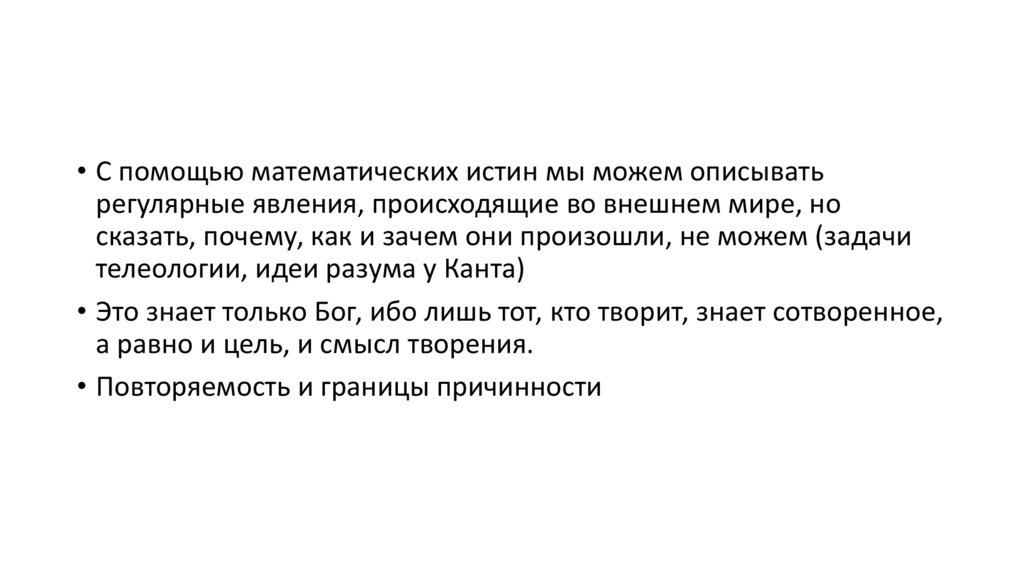 • С помощью математических истин мы можем описывать регулярные явления, происходящие во внешнем мире, но сказать, почему, как и зачем они произошли, не можем (задачи телеологии, идеи разума у Канта)
• Это знает только Бог, ибо лишь тот, кто творит, знает сотворенное, а равно и цель, и смысл творения.
• Повторяемость и границы причинности